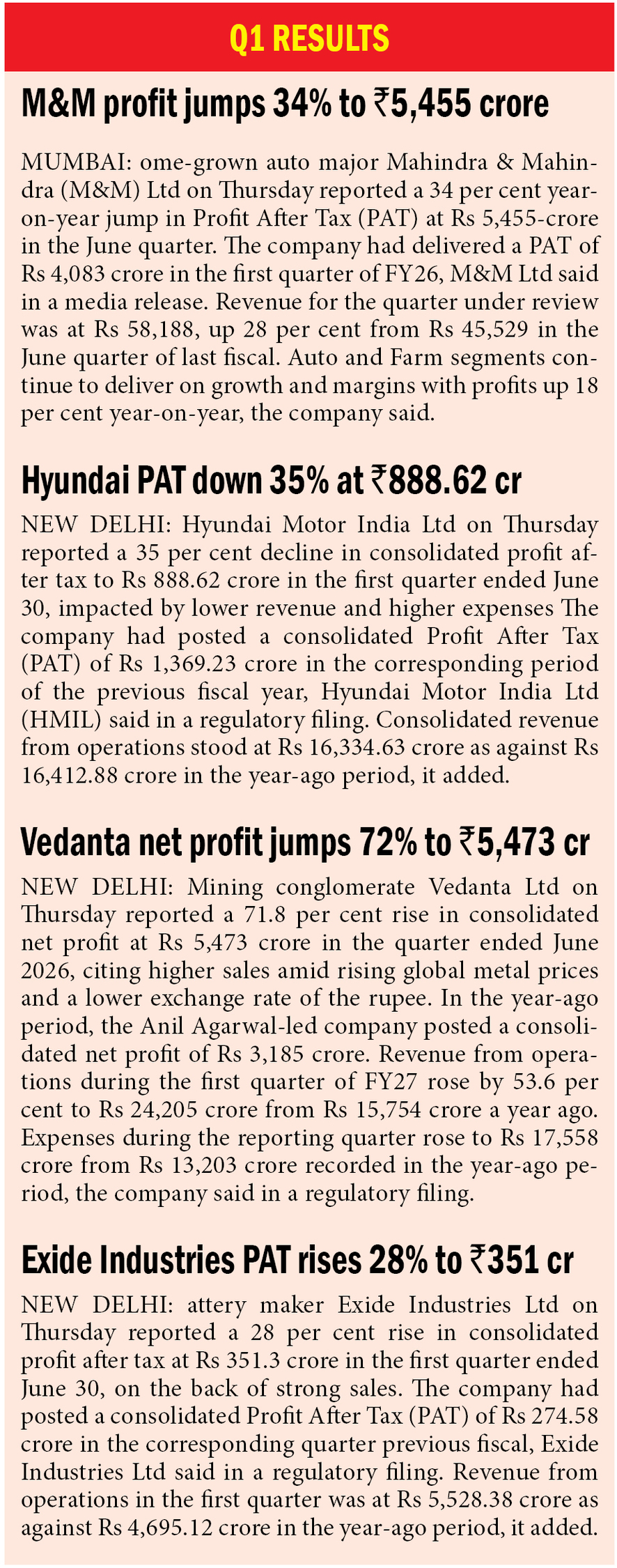 Q1 RESULTS

M&M profit jumps 34% to ₹5,455 crore

MUMBAI: ome-grown auto major Mahindra & Mahindra (M&M) Ltd on Thursday reported a 34 per cent year-on-year jump in Profit After Tax (PAT) at Rs 5,455-crore in the June quarter. The company had delivered a PAT of Rs 4,083 crore in the first quarter of FY26, M&M Ltd said in a media release. Revenue for the quarter under review was at Rs 58,188, up 28 per cent from Rs 45,529 in the June quarter of last fiscal. Auto and Farm segments continue to deliver on growth and margins with profits up 18 per cent year-on-year, the company said.

Hyundai PAT down 35% at ₹888.62 cr

NEW DELHI: Hyundai Motor India Ltd on Thursday reported a 35 per cent decline in consolidated profit after tax to Rs 888.62 crore in the first quarter ended June 30, impacted by lower revenue and higher expenses The company had posted a consolidated Profit After Tax (PAT) of Rs 1,369.23 crore in the corresponding period of the previous fiscal year, Hyundai Motor India Ltd (HMIL) said in a regulatory filing. Consolidated revenue from operations stood at Rs 16,334.63 crore as against Rs 16,412.88 crore in the year-ago period, it added.

Vedanta net profit jumps 72% to ₹5,473 cr

NEW DELHI: Mining conglomerate Vedanta Ltd on Thursday reported a 71.8 per cent rise in consolidated net profit at Rs 5,473 crore in the quarter ended June 2026, citing higher sales amid rising global metal prices and a lower exchange rate of the rupee. In the year-ago period, the Anil Agarwal-led company posted a consolidated net profit of Rs 3,185 crore. Revenue from operations during the first quarter of FY27 rose by 53.6 per cent to Rs 24,205 crore from Rs 15,754 crore a year ago. Expenses during the reporting quarter rose to Rs 17,558 crore from Rs 13,203 crore recorded in the year-ago period, the company said in a regulatory filing.

Exide Industries PAT rises 28% to ₹351 cr

NEW DELHI: attery maker Exide Industries Ltd on Thursday reported a 28 per cent rise in consolidated profit after tax at Rs 351.3 crore in the first quarter ended June 30, on the back of strong sales. The company had posted a consolidated Profit After Tax (PAT) of Rs 274.58 crore in the corresponding quarter previous fiscal, Exide Industries Ltd said in a regulatory filing. Revenue from operations in the first quarter was at Rs 5,528.38 crore as against Rs 4,695.12 crore in the year-ago period, it added.